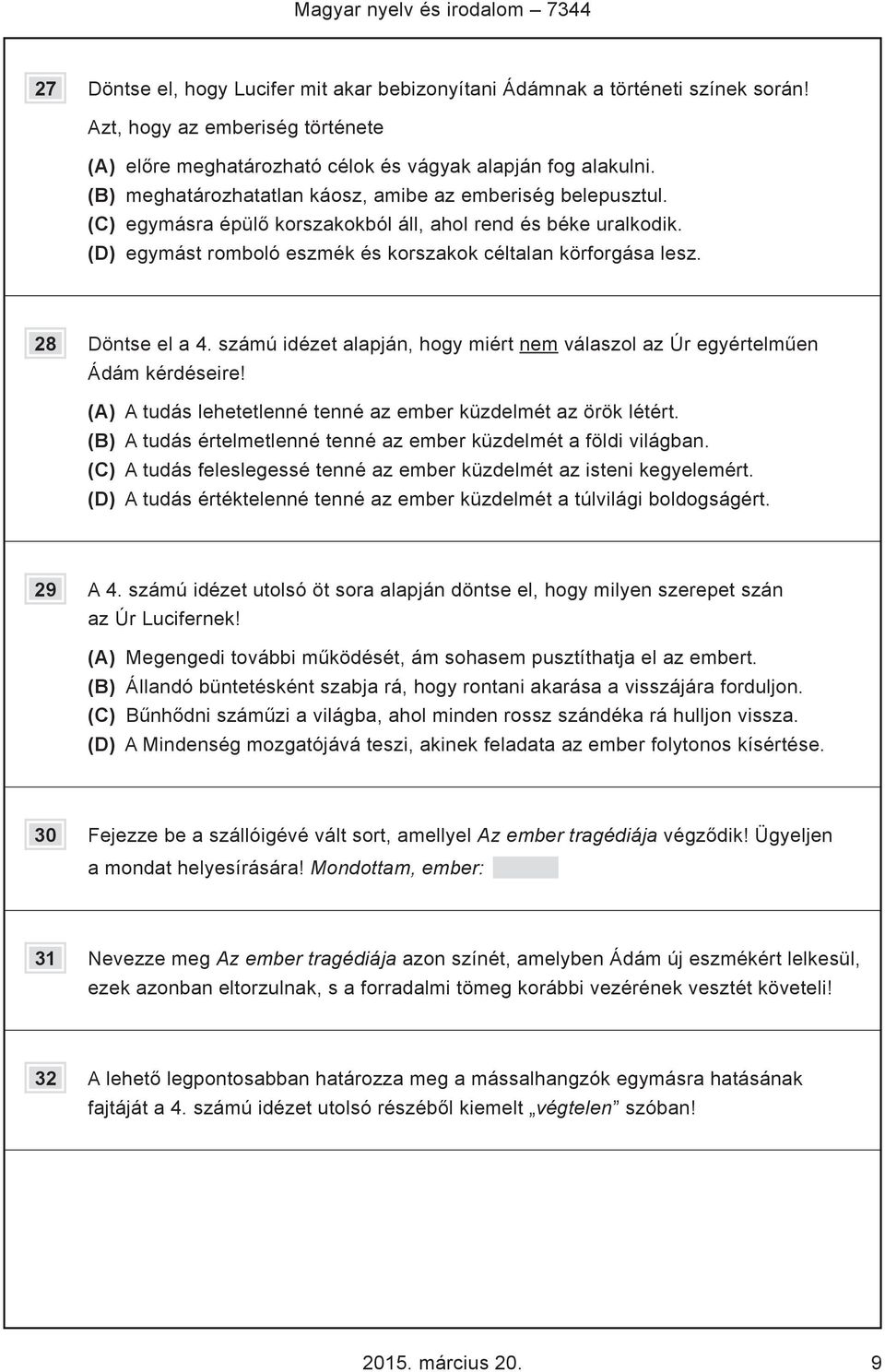 Magyar nyelv és irodalom – 7344

27 Döntse el, hogy Lucifer mit akar bebizonyítani Ádámnak a történeti színek során! Azt, hogy az emberiség története

(A) előre meghatározható célok és vágyak alapján fog alakulni.
(B) meghatározhatatlan káosz, amibe az emberiség belepusztul.
(C) egymásra épülő korszakokból áll, ahol rend és béke uralkodik.
(D) egymást romboló eszmék és korszakok céltalan körforgása lesz.

28 Döntse el a 4. számú idézet alapján, hogy miért nem válaszol az Úr egyértelműen Ádám kérdéseire!

(A) A tudás lehetetlenné tenné az ember küzdelmét az örök létért.
(B) A tudás értelmetlenné tenné az ember küzdelmét a földi világban.
(C) A tudás feleslegessé tenné az ember küzdelmét az isteni kegyelemért.
(D) A tudás értéktelenné tenné az ember küzdelmét a túlvilági boldogságért.

29 A 4. számú idézet utolsó öt sora alapján döntse el, hogy milyen szerepet szán az Úr Lucifernek!

(A) Megengedi további működését, ám sohasem pusztíthatja el az embert.
(B) Állandó büntetésként szabja rá, hogy rontani akarása a visszájára forduljon.
(C) Bűnhődni száműzi a világba, ahol minden rossz szándéka rá hulljon vissza.
(D) A Mindenség mozgatójává teszi, akinek feladata az ember folytonos kísértése.

30 Fejezze be a szállóigévé vált sort, amellyel Az ember tragédiája végződik! Ügyeljen a mondat helyesírására! Mondottam, ember:

31 Nevezze meg Az ember tragédiája azon színét, amelyben Ádám új eszmékért lelkesül, ezek azonban eltorzulnak, s a forradalmi tömeg korábbi vezérének vesztét követeli!

32 A lehető legpontosabban határozza meg a mássalhangzók egymásra hatásának fajtáját a 4. számú idézet utolsó részéből kiemelt „végtelen” szóban!

2015. március 20. 9